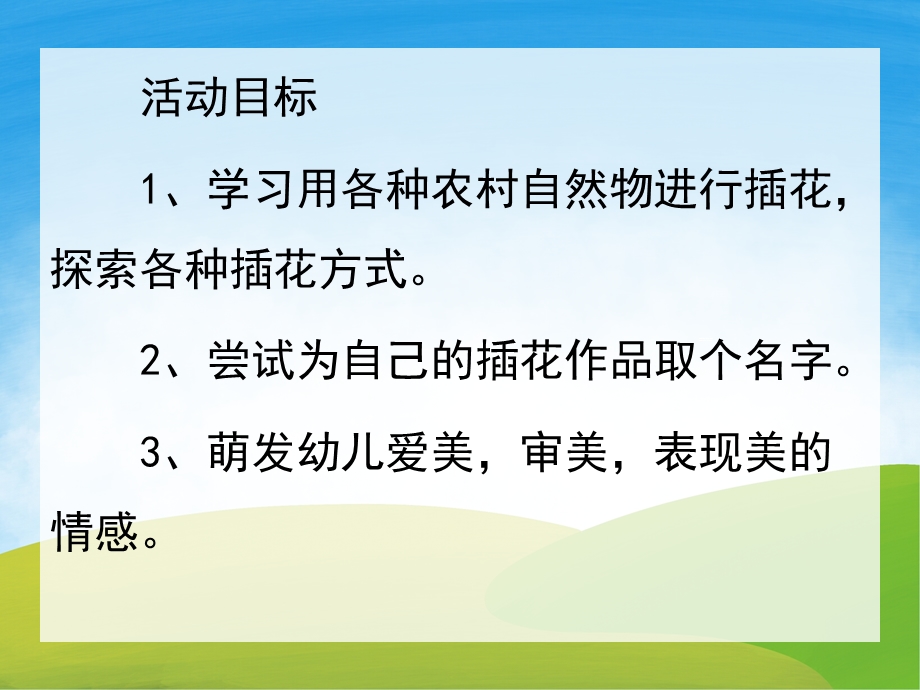 活动目标

1、学习用各种农村自然物进行插花，探索各种插花方式。

2、尝试为自己的插花作品取个名字。

3、萌发幼儿爱美，审美，表现美的情感。